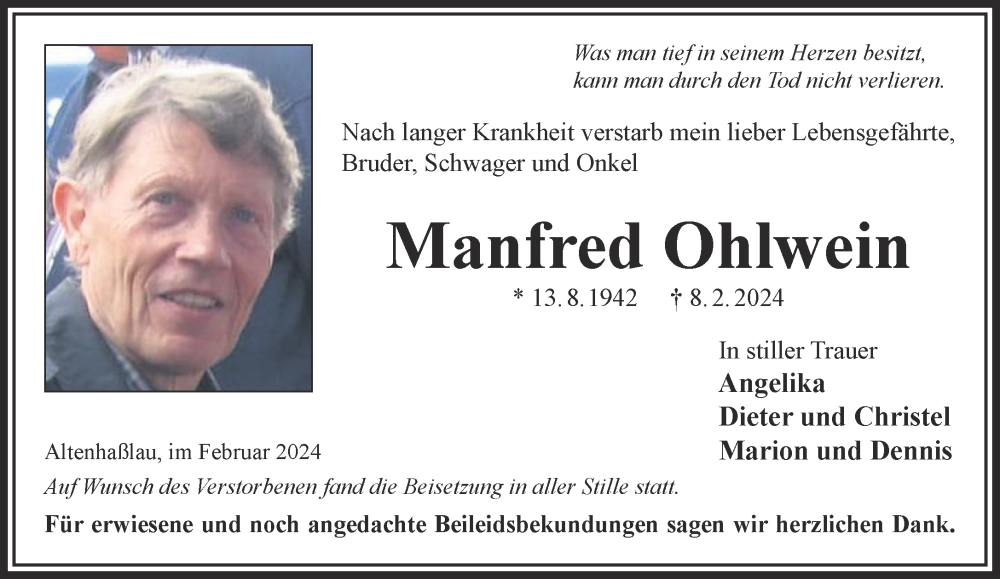 Was man tief in seinem Herzen besitzt,
kann man durch den Tod nicht verlieren.

Nach langer Krankheit verstarb mein lieber Lebensgefährte, Bruder, Schwager und Onkel

Manfred Ohlwein

* 13. 8. 1942 † 8. 2. 2024

In stiller Trauer
Angelika
Dieter und Christel
Marion und Dennis

Altenhaßlau, im Februar 2024

Auf Wunsch des Verstorbenen fand die Beisetzung in aller Stille statt.

Für erwiesene und noch angedachte Beileidsbekundungen sagen wir herzlichen Dank.